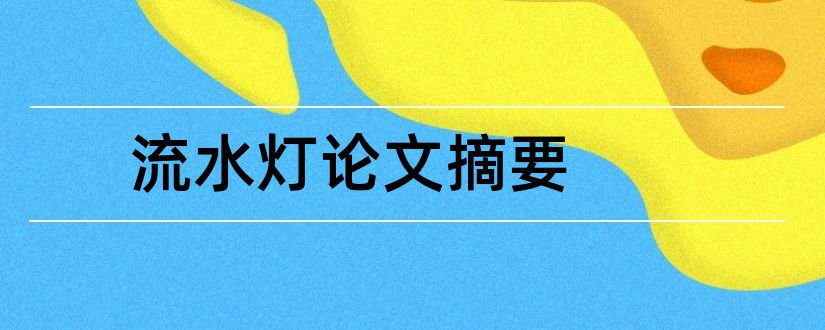 流水灯论文摘要